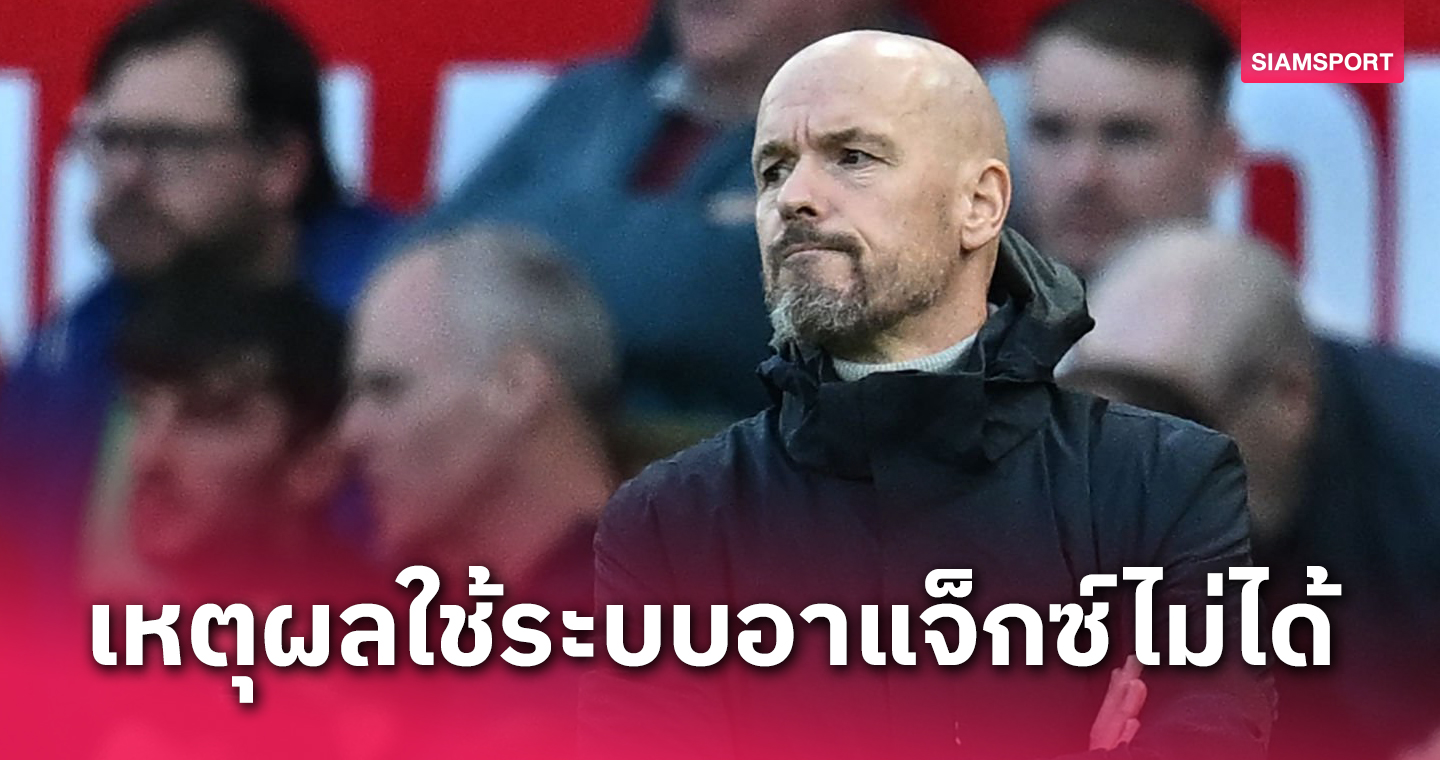 SIAMSPORT

เหตุผลใช้ระบบอาแจ็กซ์ไม่ได้